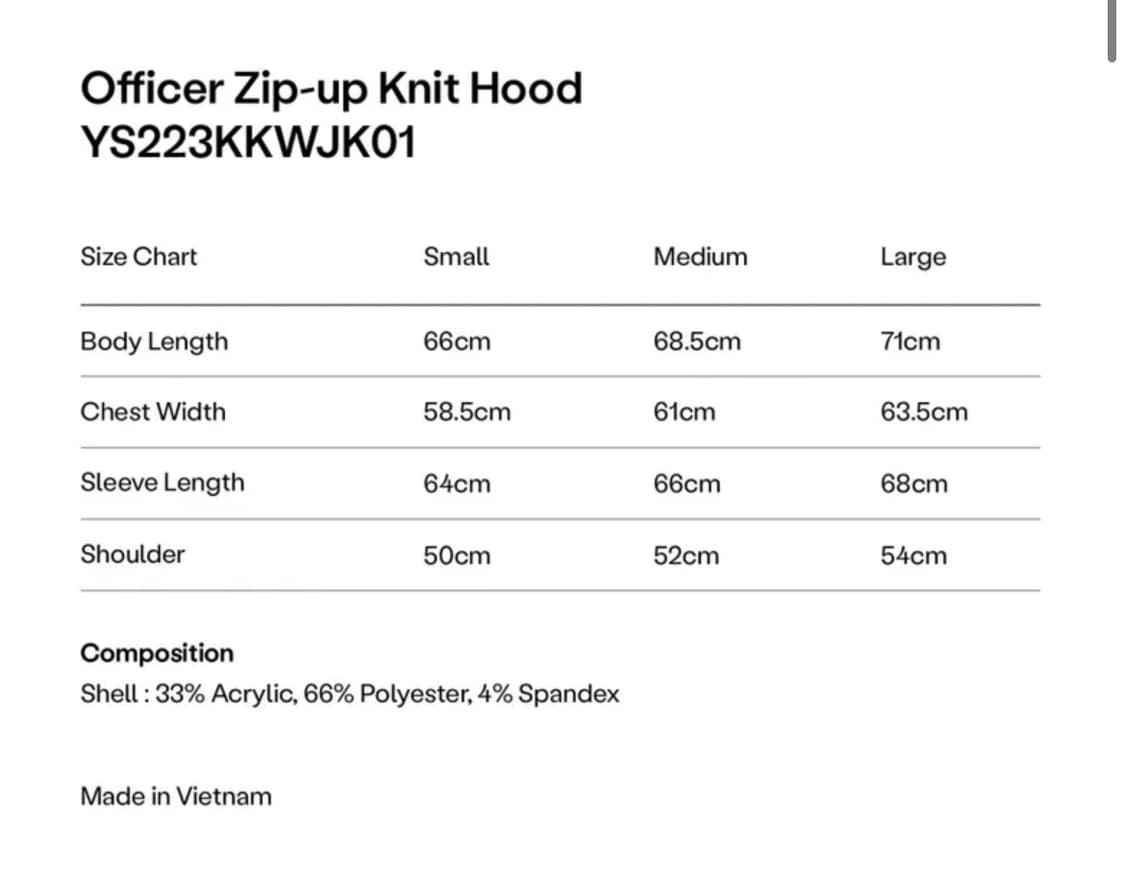 Officer Zip-up Knit Hood
YS223KKWJK01

| Size Chart | Small | Medium | Large |
|---|---|---|---|
| Body Length | 66cm | 68.5cm | 71cm |
| Chest Width | 58.5cm | 61cm | 63.5cm |
| Sleeve Length | 64cm | 66cm | 68cm |
| Shoulder | 50cm | 52cm | 54cm |

Composition
Shell : 33% Acrylic, 66% Polyester, 4% Spandex

Made in Vietnam